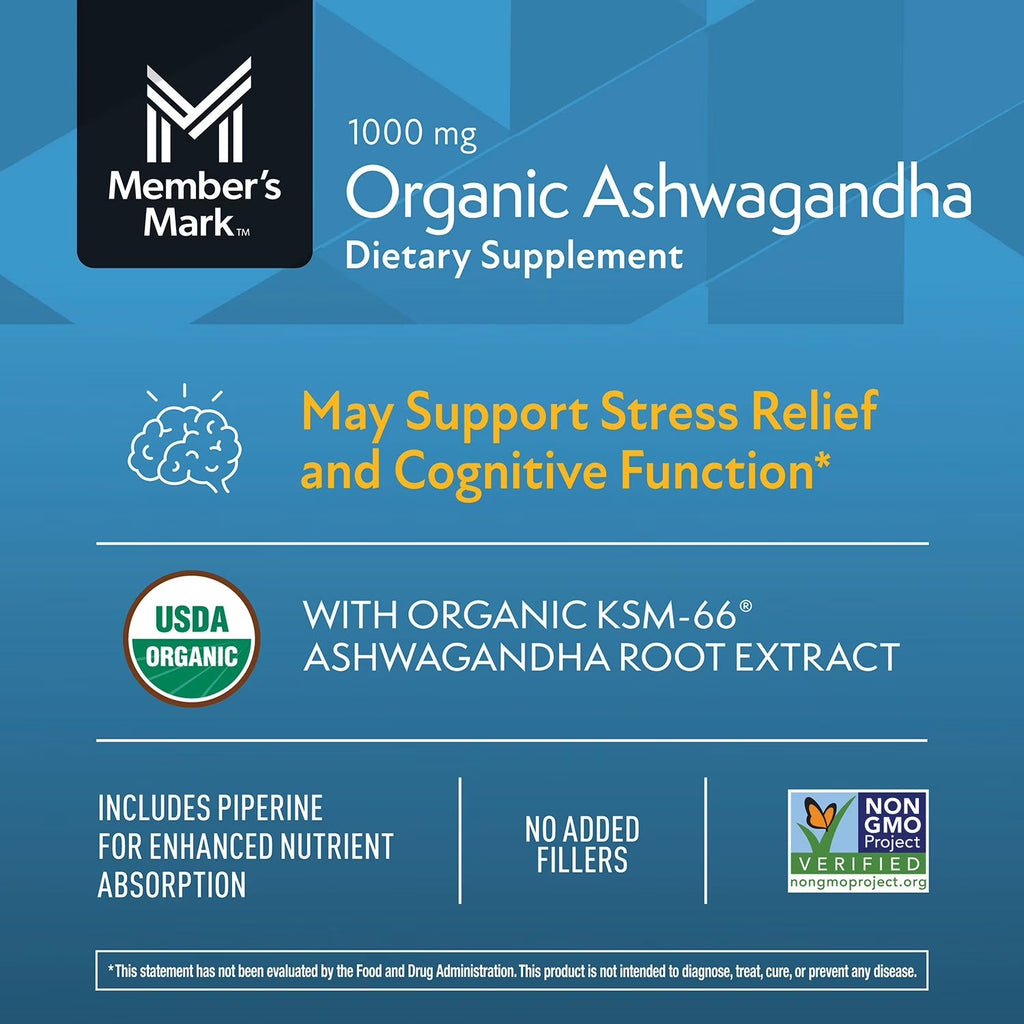 Member's Mark™

1000 mg
Organic Ashwagandha
Dietary Supplement

May Support Stress Relief and Cognitive Function*

USDA ORGANIC

WITH ORGANIC KSM-66® ASHWAGANDHA ROOT EXTRACT

INCLUDES PIPERINE FOR ENHANCED NUTRIENT ABSORPTION

NO ADDED FILLERS

NON GMO Project VERIFIED nongmoproject.org

*This statement has not been evaluated by the Food and Drug Administration. This product is not intended to diagnose, treat, cure, or prevent any disease.